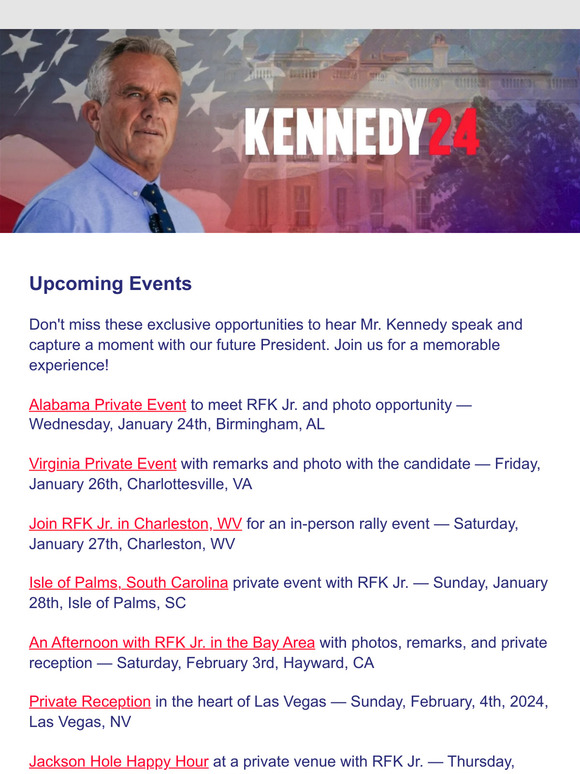 KENNEDY24

Upcoming Events

Don't miss these exclusive opportunities to hear Mr. Kennedy speak and capture a moment with our future President. Join us for a memorable experience!

Alabama Private Event to meet RFK Jr. and photo opportunity — Wednesday, January 24th, Birmingham, AL

Virginia Private Event with remarks and photo with the candidate — Friday, January 26th, Charlottesville, VA

Join RFK Jr. in Charleston, WV for an in-person rally event — Saturday, January 27th, Charleston, WV

Isle of Palms, South Carolina private event with RFK Jr. — Sunday, January 28th, Isle of Palms, SC

An Afternoon with RFK Jr. in the Bay Area with photos, remarks, and private reception — Saturday, February 3rd, Hayward, CA

Private Reception in the heart of Las Vegas — Sunday, February, 4th, 2024, Las Vegas, NV

Jackson Hole Happy Hour at a private venue with RFK Jr. — Thursday,